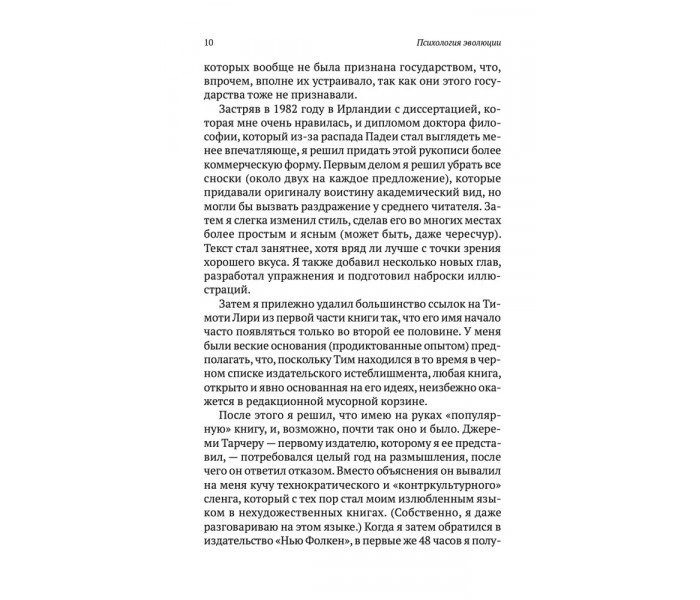 10 Психология эволюции

которых вообще не была признана государством, что, впрочем, вполне их устраивало, так как они этого государства тоже не признавали.

Застряв в 1982 году в Ирландии с диссертацией, которая мне очень нравилась, и дипломом доктора философии, который из-за распада Падеи стал выглядеть менее впечатляюще, я решил придать этой рукописи более коммерческую форму. Первым делом я решил убрать все сноски (около двух на каждое предложение), которые придавали оригиналу воистину академический вид, но могли бы вызвать раздражение у среднего читателя. Затем я слегка изменил стиль, сделав его во многих местах более простым и ясным (может быть, даже чересчур). Текст стал занятнее, хотя вряд ли лучше с точки зрения хорошего вкуса. Я также добавил несколько новых глав, разработал упражнения и подготовил наброски иллюстраций.

Затем я прилежно удалил большинство ссылок на Тимоти Лири из первой части книги так, что его имя начало часто появляться только во второй ее половине. У меня были веские основания (продиктованные опытом) предполагать, что, поскольку Тим находился в то время в черном списке издательского истеблишмента, любая книга, открыто и явно основанная на его идеях, неизбежно окажется в редакционной мусорной корзине.

После этого я решил, что имею на руках «популярную» книгу, и, возможно, почти так оно и было. Джереми Тарчеру — первому издателю, которому я ее представил, — потребовался целый год на размышления, после чего он ответил отказом. Вместо объяснения он вывалил на меня кучу технократического и «контркультурного» сленга, который с тех пор стал моим излюбленным языком в нехудожественных книгах. (Собственно, я даже разговариваю на этом языке.) Когда я затем обратился в издательство «Нью Фолкен», в первые же 48 часов я полу-